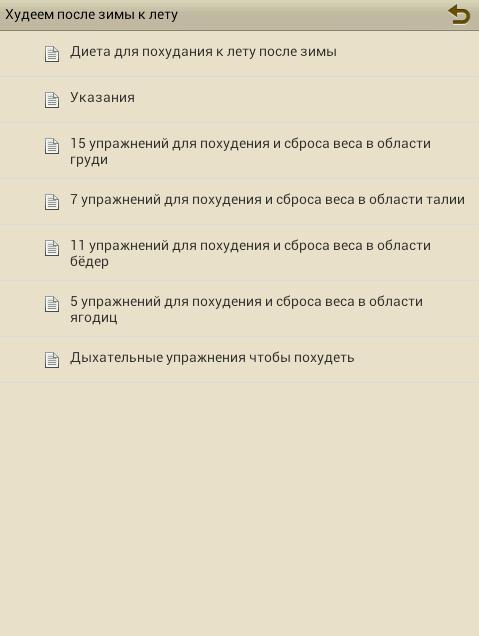 Худеем после зимы к лету

Диета для похудания к лету после зимы

Указания

15 упражнений для похудения и сброса веса в области груди

7 упражнений для похудения и сброса веса в области талии

11 упражнений для похудения и сброса веса в области бёдер

5 упражнений для похудения и сброса веса в области ягодиц

Дыхательные упражнения чтобы похудеть